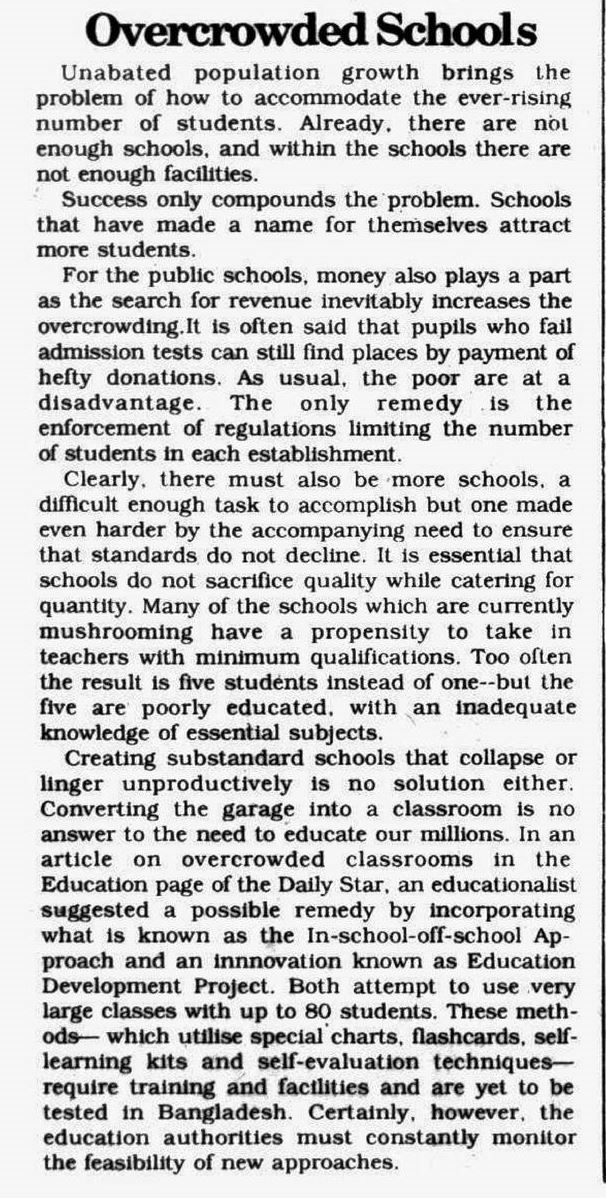 Overcrowded Schools

Unabated population growth brings the problem of how to accommodate the ever-rising number of students. Already, there are not enough schools, and within the schools there are not enough facilities.

Success only compounds the problem. Schools that have made a name for themselves attract more students.

For the public schools, money also plays a part as the search for revenue inevitably increases the overcrowding.It is often said that pupils who fail admission tests can still find places by payment of hefty donations. As usual, the poor are at a disadvantage. The only remedy is the enforcement of regulations limiting the number of students in each establishment.

Clearly, there must also be more schools, a difficult enough task to accomplish but one made even harder by the accompanying need to ensure that standards do not decline. It is essential that schools do not sacrifice quality while catering for quantity. Many of the schools which are currently mushrooming have a propensity to take in teachers with minimum qualifications. Too often the result is five students instead of one--but the five are poorly educated, with an inadequate knowledge of essential subjects.

Creating substandard schools that collapse or linger unproductively is no solution either. Converting the garage into a classroom is no answer to the need to educate our millions. In an article on overcrowded classrooms in the Education page of the Daily Star, an educationalist suggested a possible remedy by incorporating what is known as the In-school-off-school Approach and an innnovation known as Education Development Project. Both attempt to use very large classes with up to 80 students. These methods— which utilise special charts, flashcards, self-learning kits and self-evaluation techniques— require training and facilities and are yet to be tested in Bangladesh. Certainly, however, the education authorities must constantly monitor the feasibility of new approaches.